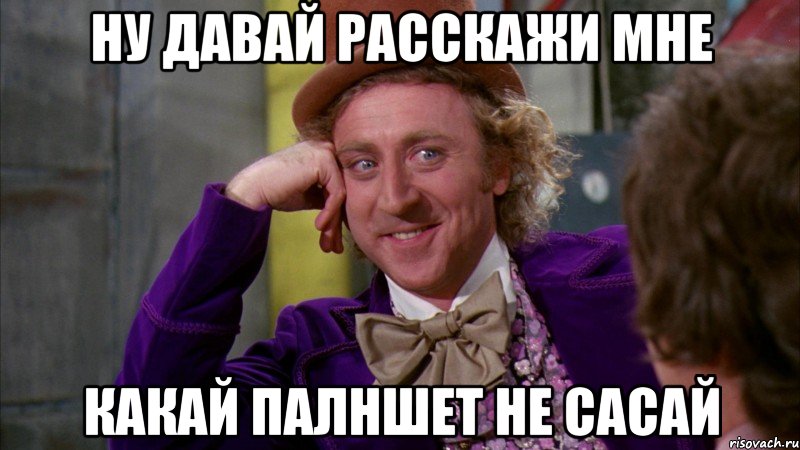 НУ ДАВАЙ РАССКАЖИ МНЕ

КАКАЙ ПАЛНШЕТ НЕ САСАЙ

risovach.ru